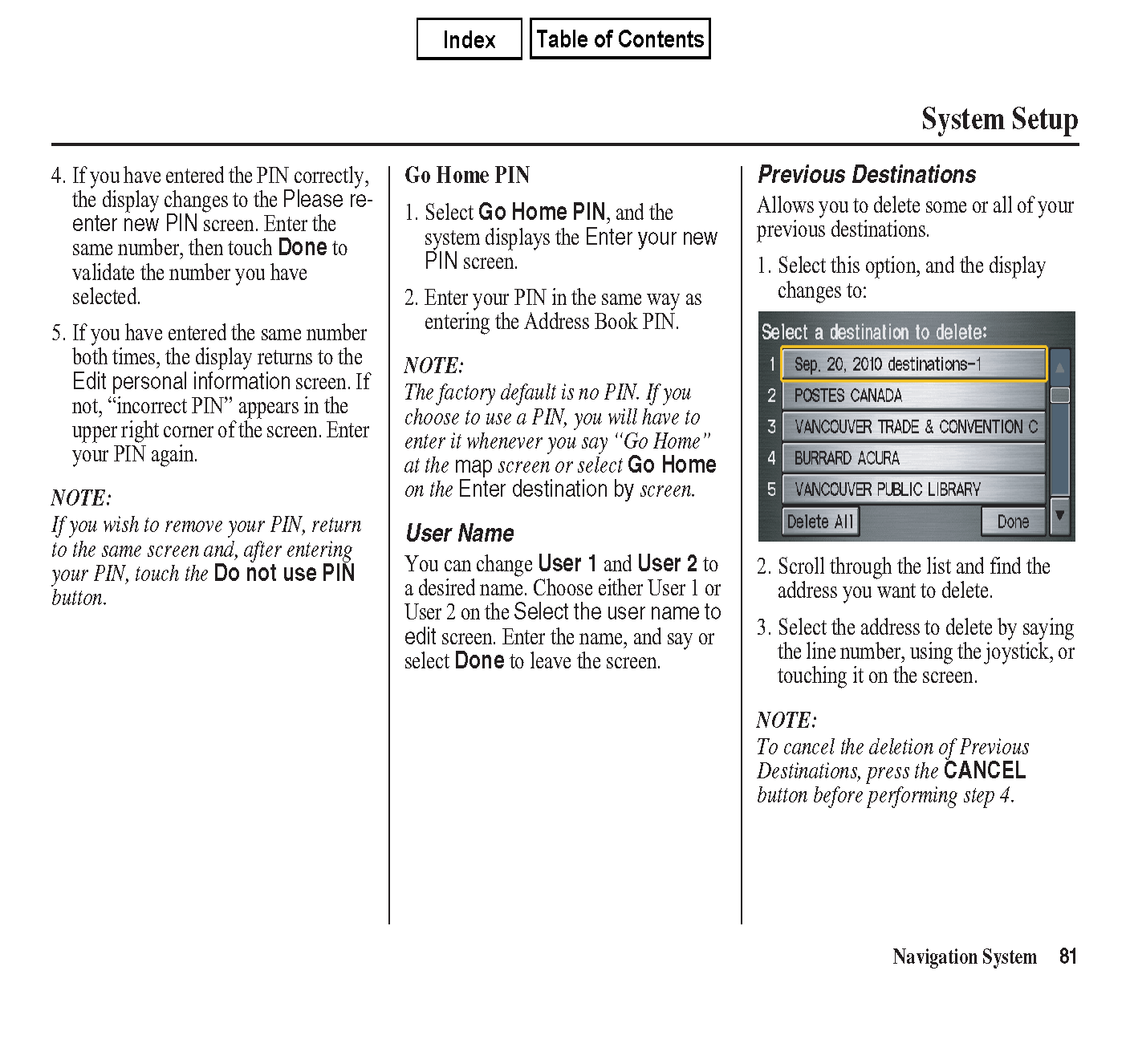 Index Table of Contents

System Setup

4. If you have entered the PIN correctly, the display changes to the Please re-enter new PIN screen. Enter the same number, then touch Done to validate the number you have selected.

5. If you have entered the same number both times, the display returns to the Edit personal information screen. If not, “incorrect PIN” appears in the upper right corner of the screen. Enter your PIN again.

NOTE:
If you wish to remove your PIN, return to the same screen and, after entering your PIN, touch the Do not use PIN button.

Go Home PIN

1. Select Go Home PIN, and the system displays the Enter your new PIN screen.

2. Enter your PIN in the same way as entering the Address Book PIN.

NOTE:
The factory default is no PIN. If you choose to use a PIN, you will have to enter it whenever you say “Go Home” at the map screen or select Go Home on the Enter destination by screen.

User Name

You can change User 1 and User 2 to a desired name. Choose either User 1 or User 2 on the Select the user name to edit screen. Enter the name, and say or select Done to leave the screen.

Previous Destinations

Allows you to delete some or all of your previous destinations.

1. Select this option, and the display changes to:

Select a destination to delete:
1 Sep. 20, 2010 destinations-1
2 POSTES CANADA
3 VANCOUVER TRADE & CONVENTION C
4 BURRARD ACURA
5 VANCOUVER PUBLIC LIBRARY
Delete All
Done

2. Scroll through the list and find the address you want to delete.

3. Select the address to delete by saying the line number, using the joystick, or touching it on the screen.

NOTE:
To cancel the deletion of Previous Destinations, press the CANCEL button before performing step 4.

Navigation System 81